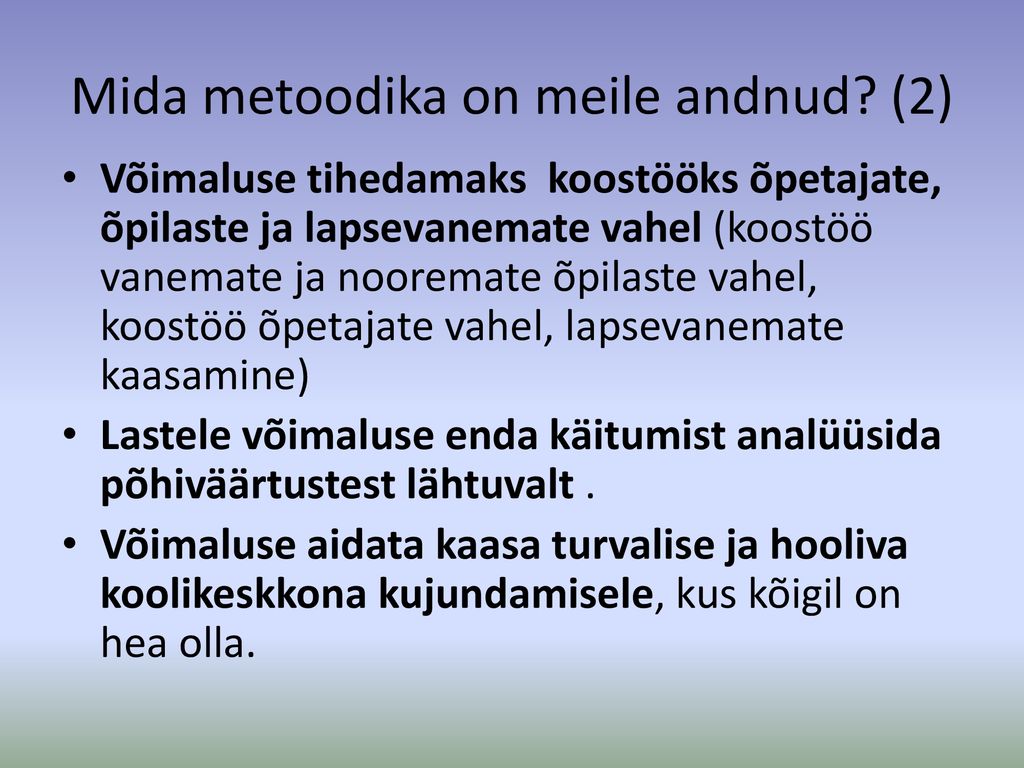 Mida metoodika on meile andnud? (2)

• Võimaluse tihedamaks  koostööks õpetajate, õpilaste ja lapsevanemate vahel (koostöö vanemate ja nooremate õpilaste vahel, koostöö õpetajate vahel, lapsevanemate kaasamine)
• Lastele võimaluse enda käitumist analüüsida põhiväärtustest lähtuvalt .
• Võimaluse aidata kaasa turvalise ja hooliva koolikeskkona kujundamisele, kus kõigil on hea olla.